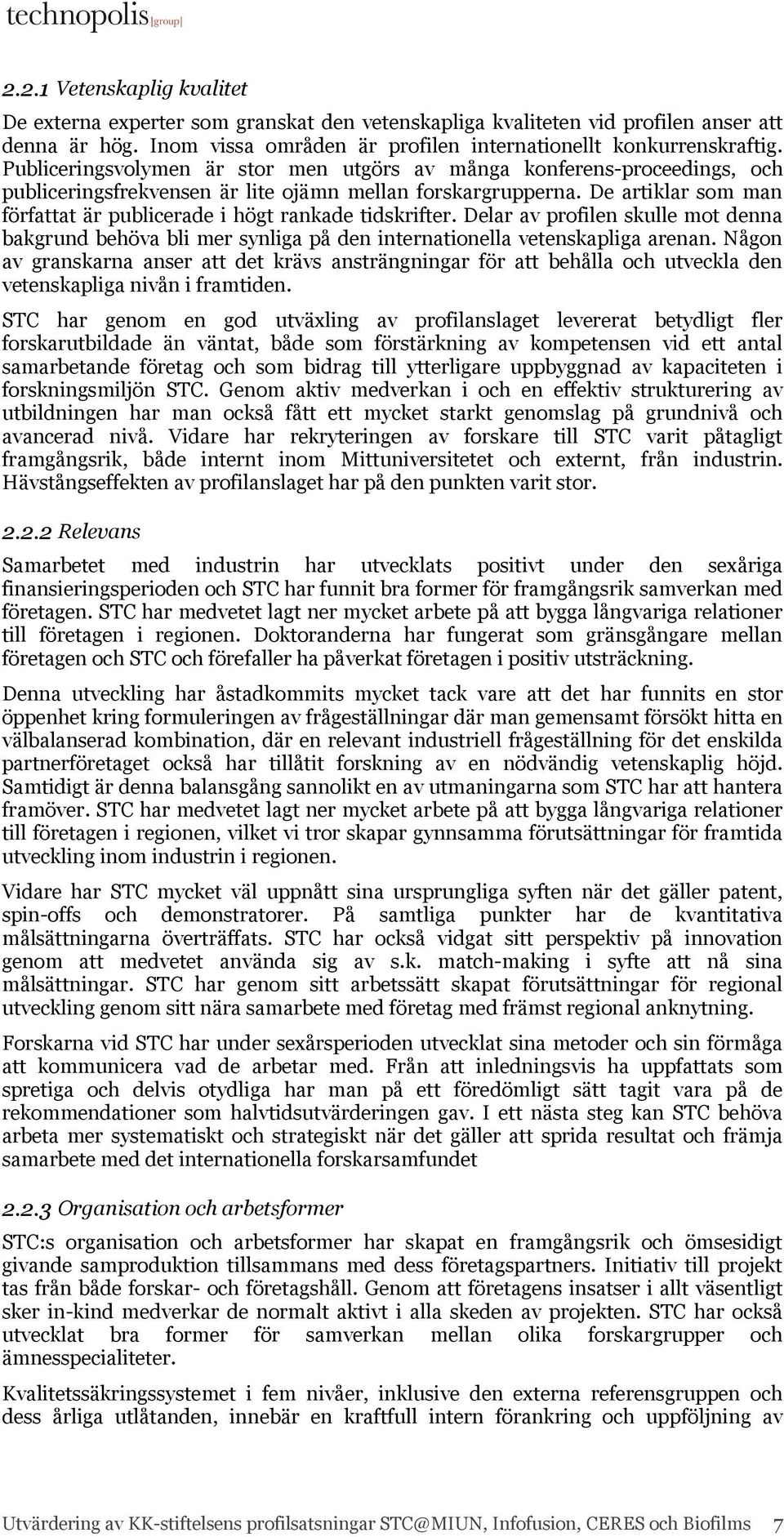 technopolis |group|

2.2.1 Vetenskaplig kvalitet

De externa experter som granskat den vetenskapliga kvaliteten vid profilen anser att denna är hög. Inom vissa områden är profilen internationellt konkurrenskraftig. Publiceringsvolymen är stor men utgörs av många konferens-proceedings, och publiceringsfrekvensen är lite ojämn mellan forskargrupperna. De artiklar som man författat är publicerade i högt rankade tidskrifter. Delar av profilen skulle mot denna bakgrund behöva bli mer synliga på den internationella vetenskapliga arenan. Någon av granskarna anser att det krävs ansträngningar för att behålla och utveckla den vetenskapliga nivån i framtiden.

STC har genom en god utväxling av profilanslaget levererat betydligt fler forskarutbildade än väntat, både som förstärkning av kompetensen vid ett antal samarbetande företag och som bidrag till ytterligare uppbyggnad av kapaciteten i forskningsmiljön STC. Genom aktiv medverkan i och en effektiv strukturering av utbildningen har man också fått ett mycket starkt genomslag på grundnivå och avancerad nivå. Vidare har rekryteringen av forskare till STC varit påtagligt framgångsrik, både internt inom Mittuniversitetet och externt, från industrin. Hävstångseffekten av profilanslaget har på den punkten varit stor.

2.2.2 Relevans

Samarbetet med industrin har utvecklats positivt under den sexåriga finansieringsperioden och STC har funnit bra former för framgångsrik samverkan med företagen. STC har medvetet lagt ner mycket arbete på att bygga långvariga relationer till företagen i regionen. Doktoranderna har fungerat som gränsgångare mellan företagen och STC och förefaller ha påverkat företagen i positiv utsträckning.

Denna utveckling har åstadkommits mycket tack vare att det har funnits en stor öppenhet kring formuleringen av frågeställningar där man gemensamt försökt hitta en välbalanserad kombination, där en relevant industriell frågeställning för det enskilda partnerföretaget också har tillåtit forskning av en nödvändig vetenskaplig höjd. Samtidigt är denna balansgång sannolikt en av utmaningarna som STC har att hantera framöver. STC har medvetet lagt ner mycket arbete på att bygga långvariga relationer till företagen i regionen, vilket vi tror skapar gynnsamma förutsättningar för framtida utveckling inom industrin i regionen.

Vidare har STC mycket väl uppnått sina ursprungliga syften när det gäller patent, spin-offs och demonstratorer. På samtliga punkter har de kvantitativa målsättningarna överträffats. STC har också vidgat sitt perspektiv på innovation genom att medvetet använda sig av s.k. match-making i syfte att nå sina målsättningar. STC har genom sitt arbetssätt skapat förutsättningar för regional utveckling genom sitt nära samarbete med företag med främst regional anknytning.

Forskarna vid STC har under sexårsperioden utvecklat sina metoder och sin förmåga att kommunicera vad de arbetar med. Från att inledningsvis ha uppfattats som spretiga och delvis otydliga har man på ett föredömligt sätt tagit vara på de rekommendationer som halvtidsutvärderingen gav. I ett nästa steg kan STC behöva arbeta mer systematiskt och strategiskt när det gäller att sprida resultat och främja samarbete med det internationella forskarsamfundet

2.2.3 Organisation och arbetsformer

STC:s organisation och arbetsformer har skapat en framgångsrik och ömsesidigt givande samproduktion tillsammans med dess företagspartners. Initiativ till projekt tas från både forskar- och företagshåll. Genom att företagens insatser i allt väsentligt sker in-kind medverkar de normalt aktivt i alla skeden av projekten. STC har också utvecklat bra former för samverkan mellan olika forskargrupper och ämnesspecialiteter.

Kvalitetssäkringssystemet i fem nivåer, inklusive den externa referensgruppen och dess årliga utlåtanden, innebär en kraftfull intern förankring och uppföljning av

Utvärdering av KK-stiftelsens profilsatsningar STC@MIUN, Infofusion, CERES och Biofilms 7